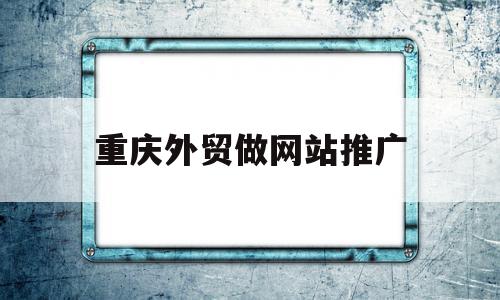 重庆外贸做网站推广